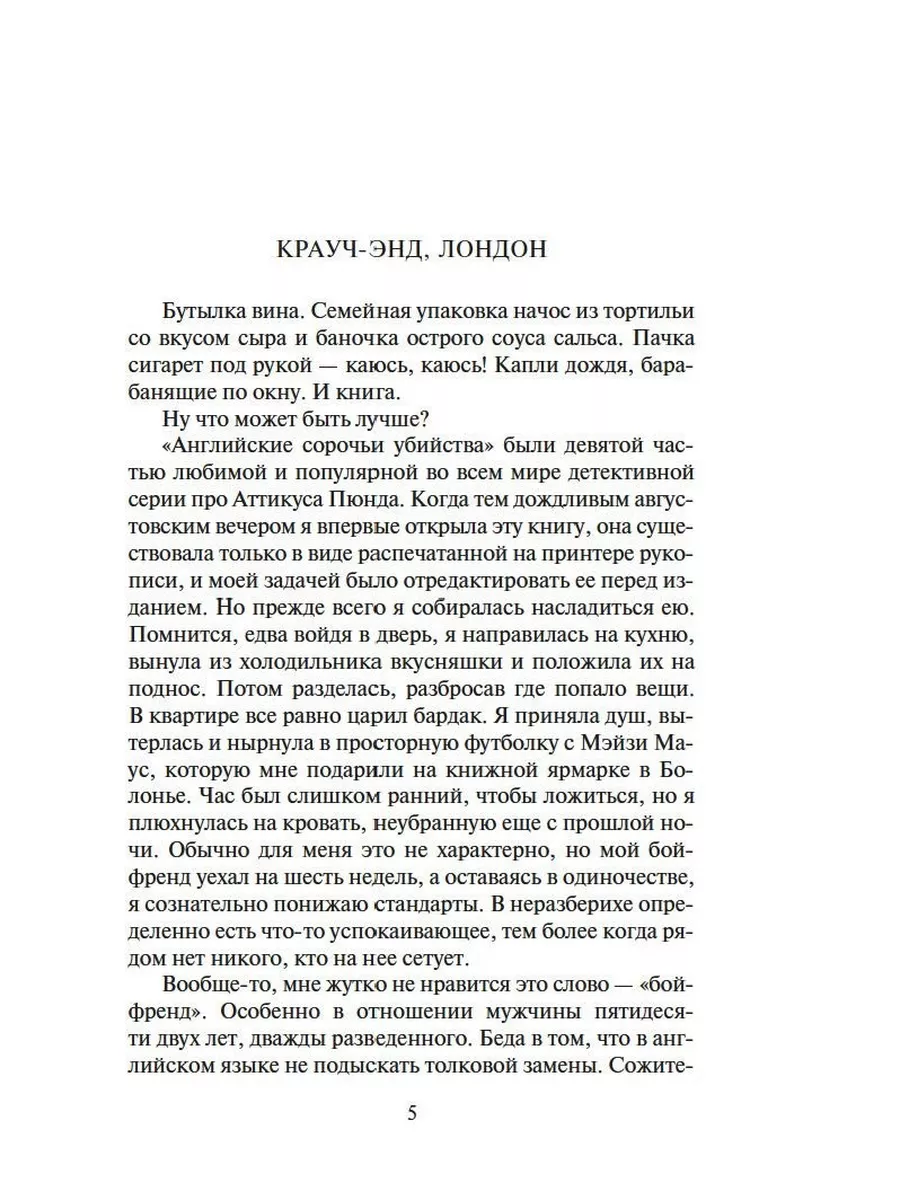 КРАУЧ-ЭНД, ЛОНДОН

Бутылка вина. Семейная упаковка начос из тортильи со вкусом сыра и баночка острого соуса сальса. Пачка сигарет под рукой — каюсь, каюсь! Капли дождя, барабанящие по окну. И книга.

Ну что может быть лучше?

«Английские сорочьи убийства» были девятой частью любимой и популярной во всем мире детективной серии про Аттикуса Пюнда. Когда тем дождливым августовским вечером я впервые открыла эту книгу, она существовала только в виде распечатанной на принтере рукописи, и моей задачей было отредактировать ее перед изданием. Но прежде всего я собиралась насладиться ею. Помнится, едва войдя в дверь, я направилась на кухню, вынула из холодильника вкусняшки и положила их на поднос. Потом разделась, разбросав где попало вещи. В квартире все равно царил бардак. Я приняла душ, вытерлась и нырнула в просторную футболку с Мэйзи Маус, которую мне подарили на книжной ярмарке в Болонье. Час был слишком ранний, чтобы ложиться, но я плюхнулась на кровать, неубранную еще с прошлой ночи. Обычно для меня это не характерно, но мой бойфренд уехал на шесть недель, а оставаясь в одиночестве, я сознательно понижаю стандарты. В неразберихе определенно есть что-то успокаивающее, тем более когда рядом нет никого, кто на нее сетует.

Вообще-то, мне жутко не нравится это слово — «бойфренд». Особенно в отношении мужчины пятидесяти двух лет, дважды разведенного. Беда в том, что в английском языке не подыскать толковой замены. Сожите-

5